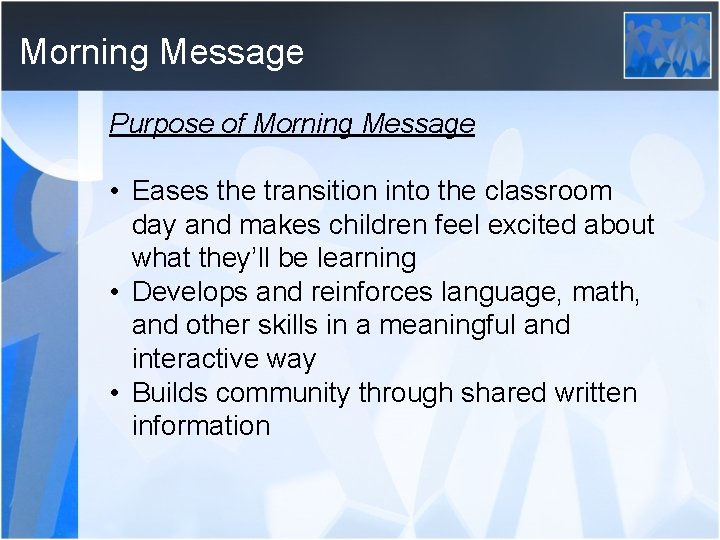 Morning Message

Purpose of Morning Message

• Eases the transition into the classroom day and makes children feel excited about what they'll be learning
• Develops and reinforces language, math, and other skills in a meaningful and interactive way
• Builds community through shared written information